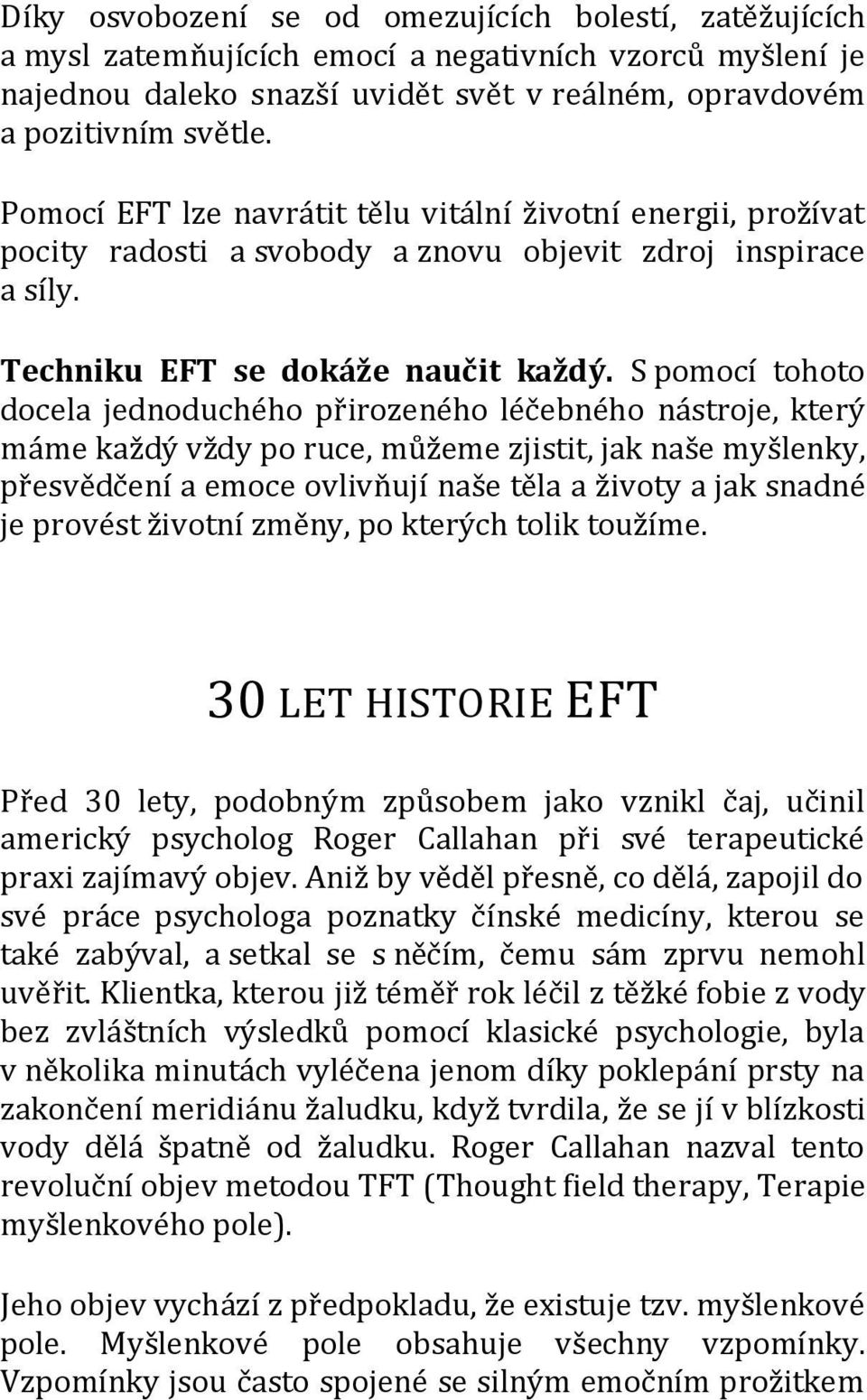 Díky osvobození se od omezujících bolestí, zatěžujících a mysl zatemňujících emocí a negativních vzorců myšlení je najednou daleko snazší uvidět svět v reálném, opravdovém a pozitivním světle.

Pomocí EFT lze navrátit tělu vitální životní energii, prožívat pocity radosti a svobody a znovu objevit zdroj inspirace a síly.

Techniku EFT se dokáže naučit každý. S pomocí tohoto docela jednoduchého přirozeného léčebného nástroje, který máme každý vždy po ruce, můžeme zjistit, jak naše myšlenky, přesvědčení a emoce ovlivňují naše těla a životy a jak snadné je provést životní změny, po kterých tolik toužíme.

30 LET HISTORIE EFT

Před 30 lety, podobným způsobem jako vznikl čaj, učinil americký psycholog Roger Callahan při své terapeutické praxi zajímavý objev. Aniž by věděl přesně, co dělá, zapojil do své práce psychologa poznatky čínské medicíny, kterou se také zabýval, a setkal se s něčím, čemu sám zprvu nemohl uvěřit. Klientka, kterou již téměř rok léčil z těžké fobie z vody bez zvláštních výsledků pomocí klasické psychologie, byla v několika minutách vyléčena jenom díky poklepání prsty na zakončení meridiánu žaludku, když tvrdila, že se jí v blízkosti vody dělá špatně od žaludku. Roger Callahan nazval tento revoluční objev metodou TFT (Thought field therapy, Terapie myšlenkového pole).

Jeho objev vychází z předpokladu, že existuje tzv. myšlenkové pole. Myšlenkové pole obsahuje všechny vzpomínky. Vzpomínky jsou často spojené se silným emočním prožitkem